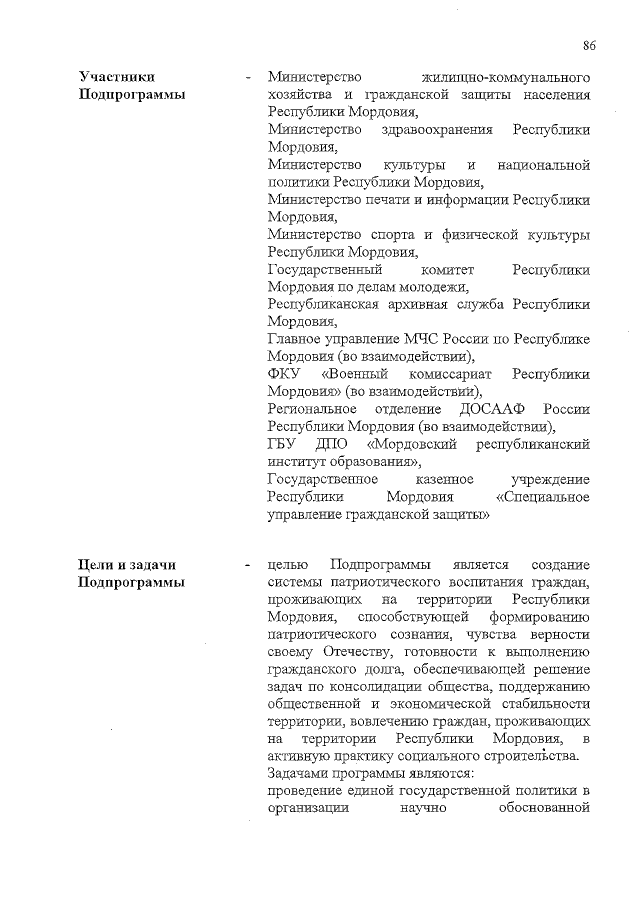 86

Участники Подпрограммы

- Министерство жилищно-коммунального хозяйства и гражданской защиты населения Республики Мордовия,
Министерство здравоохранения Республики Мордовия,
Министерство культуры и национальной политики Республики Мордовия,
Министерство печати и информации Республики Мордовия,
Министерство спорта и физической культуры Республики Мордовия,
Государственный комитет Республики Мордовия по делам молодежи,
Республиканская архивная служба Республики Мордовия,
Главное управление МЧС России по Республике Мордовия (во взаимодействии),
ФКУ «Военный комиссариат Республики Мордовия» (во взаимодействии),
Региональное отделение ДОСААФ России Республики Мордовия (во взаимодействии),
ГБУ ДПО «Мордовский республиканский институт образования»,
Государственное казенное учреждение Республики Мордовия «Специальное управление гражданской защиты»

Цели и задачи Подпрограммы

- целью Подпрограммы является создание системы патриотического воспитания граждан, проживающих на территории Республики Мордовия, способствующей формированию патриотического сознания, чувства верности своему Отечеству, готовности к выполнению гражданского долга, обеспечивающей решение задач по консолидации общества, поддержанию общественной и экономической стабильности территории, вовлечению граждан, проживающих на территории Республики Мордовия, в активную практику социального строительства.
Задачами программы являются:
проведение единой государственной политики в организации научно обоснованной